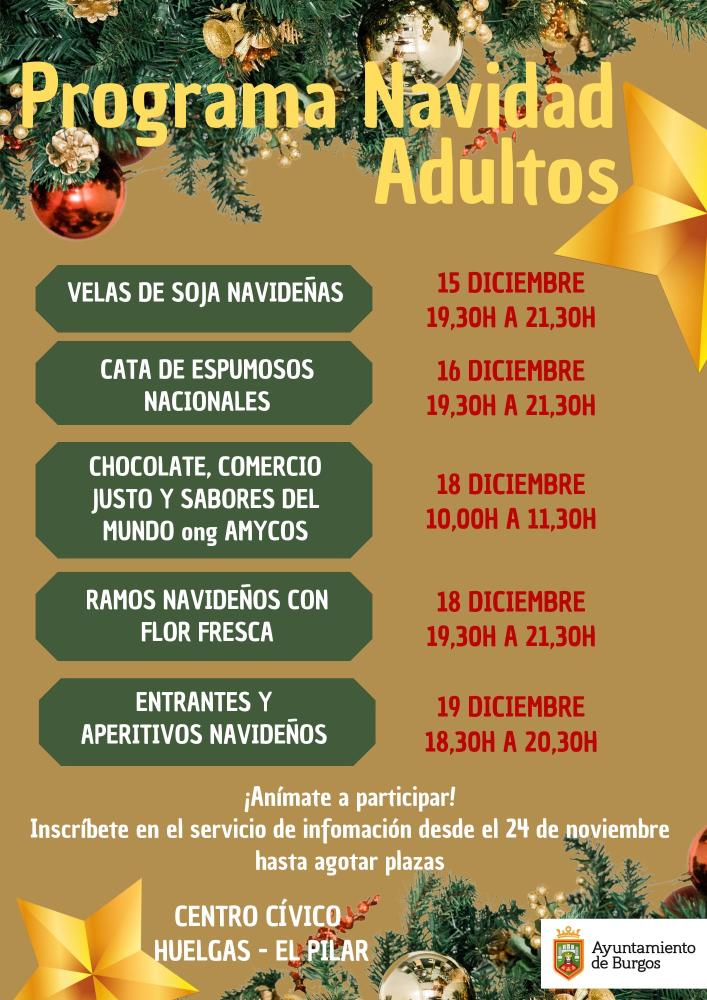 Programa Navidad
Adultos

VELAS DE SOJA NAVIDEÑAS

15 DICIEMBRE
19,30H A 21,30H

CATA DE ESPUMOSOS NACIONALES

16 DICIEMBRE
19,30H A 21,30H

CHOCOLATE, COMERCIO JUSTO Y SABORES DEL MUNDO ong AMYCOS

18 DICIEMBRE
10,00H A 11,30H

RAMOS NAVIDEÑOS CON FLOR FRESCA

18 DICIEMBRE
19,30H A 21,30H

ENTRANTES Y APERITIVOS NAVIDEÑOS

19 DICIEMBRE
18,30H A 20,30H

¡Anímate a participar!
Inscríbete en el servicio de infomación desde el 24 de noviembre hasta agotar plazas

CENTRO CÍVICO
HUELGAS - EL PILAR

Ayuntamiento
de Burgos